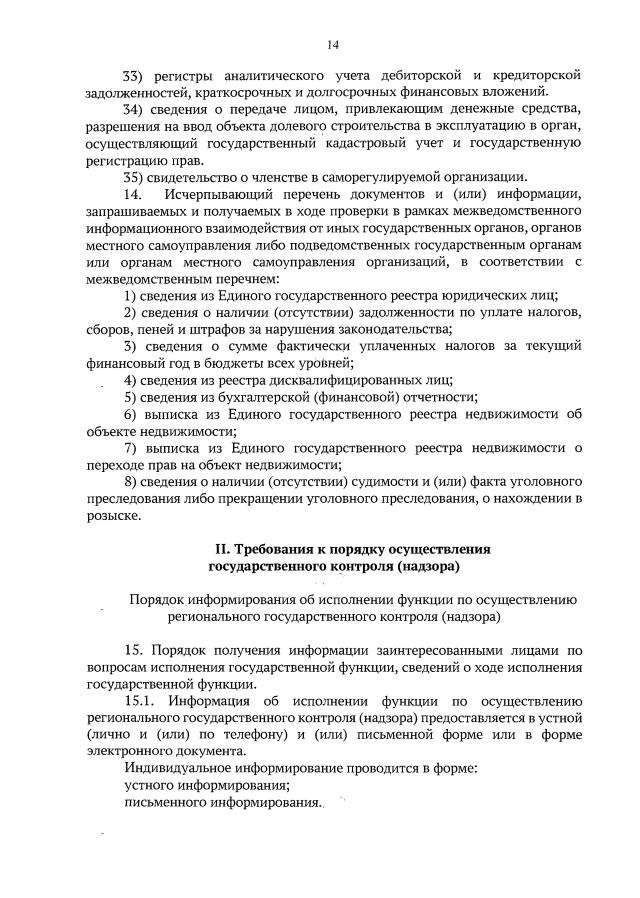 14

33) регистры аналитического учета дебиторской и кредиторской задолженностей, краткосрочных и долгосрочных финансовых вложений.

34) сведения о передаче лицом, привлекающим денежные средства, разрешения на ввод объекта долевого строительства в эксплуатацию в орган, осуществляющий государственный кадастровый учет и государственную регистрацию прав.

35) свидетельство о членстве в саморегулируемой организации.

14. Исчерпывающий перечень документов и (или) информации, запрашиваемых и получаемых в ходе проверки в рамках межведомственного информационного взаимодействия от иных государственных органов, органов местного самоуправления либо подведомственных государственным органам или органам местного самоуправления организаций, в соответствии с межведомственным перечнем:

1) сведения из Единого государственного реестра юридических лиц;

2) сведения о наличии (отсутствии) задолженности по уплате налогов, сборов, пеней и штрафов за нарушения законодательства;

3) сведения о сумме фактически уплаченных налогов за текущий финансовый год в бюджеты всех уровней;

4) сведения из реестра дисквалифицированных лиц;

5) сведения из бухгалтерской (финансовой) отчетности;

6) выписка из Единого государственного реестра недвижимости об объекте недвижимости;

7) выписка из Единого государственного реестра недвижимости о переходе прав на объект недвижимости;

8) сведения о наличии (отсутствии) судимости и (или) факта уголовного преследования либо прекращении уголовного преследования, о нахождении в розыске.

II. Требования к порядку осуществления государственного контроля (надзора)

Порядок информирования об исполнении функции по осуществлению регионального государственного контроля (надзора)

15. Порядок получения информации заинтересованными лицами по вопросам исполнения государственной функции, сведений о ходе исполнения государственной функции.

15.1. Информация об исполнении функции по осуществлению регионального государственного контроля (надзора) предоставляется в устной (лично и (или) по телефону) и (или) письменной форме или в форме электронного документа.

Индивидуальное информирование проводится в форме:
устного информирования;
письменного информирования.